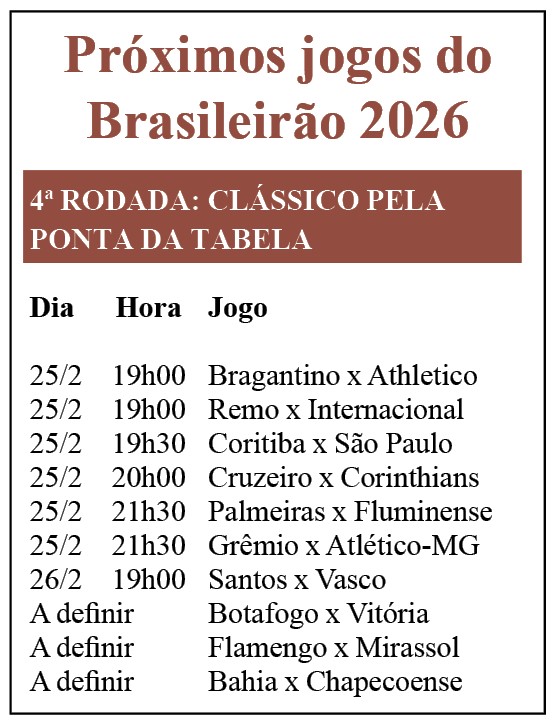 Próximos jogos do Brasileirão 2026

4ª RODADA: CLÁSSICO PELA PONTA DA TABELA

| Dia | Hora | Jogo |
|---|---|---|
| 25/2 | 19h00 | Bragantino x Athletico |
| 25/2 | 19h00 | Remo x Internacional |
| 25/2 | 19h30 | Coritiba x São Paulo |
| 25/2 | 20h00 | Cruzeiro x Corinthians |
| 25/2 | 21h30 | Palmeiras x Fluminense |
| 25/2 | 21h30 | Grêmio x Atlético-MG |
| 26/2 | 19h00 | Santos x Vasco |
| A definir | | Botafogo x Vitória |
| A definir | | Flamengo x Mirassol |
| A definir | | Bahia x Chapecoense |